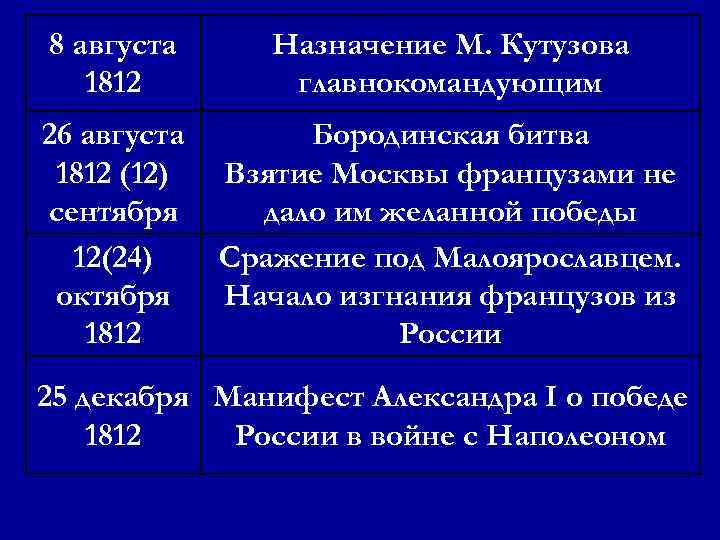 | 8 августа 1812 | Назначение М. Кутузова главнокомандующим |
|---|---|
| 26 августа 1812 (12) сентября | Бородинская битва Взятие Москвы французами не дало им желанной победы |
| 12(24) октября 1812 | Сражение под Малоярославцем. Начало изгнания французов из России |
| 25 декабря 1812 | Манифест Александра I о победе России в войне с Наполеоном |